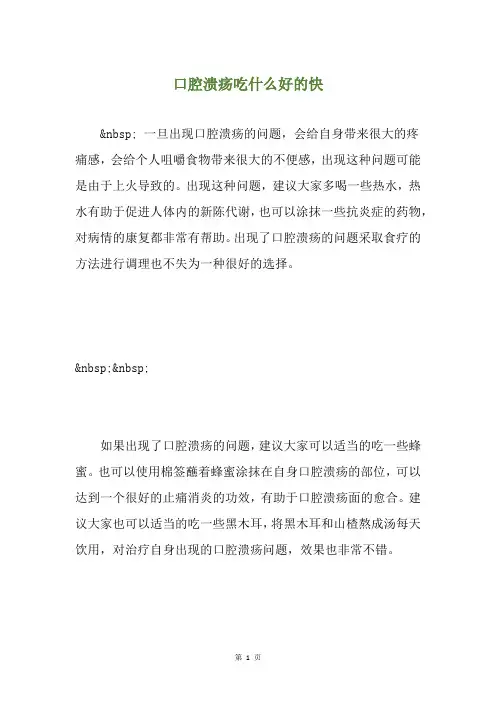 口腔溃疡吃什么好的快

&nbsp; 一旦出现口腔溃疡的问题，会给自身带来很大的疼痛感，会给个人咀嚼食物带来很大的不便感，出现这种问题可能是由于上火导致的。出现这种问题，建议大家多喝一些热水，热水有助于促进人体内的新陈代谢，也可以涂抹一些抗炎症的药物，对病情的康复都非常有帮助。出现了口腔溃疡的问题采取食疗的方法进行调理也不失为一种很好的选择。

&nbsp;&nbsp;

如果出现了口腔溃疡的问题，建议大家可以适当的吃一些蜂蜜。也可以使用棉签蘸着蜂蜜涂抹在自身口腔溃疡的部位，可以达到一个很好的止痛消炎的功效，有助于口腔溃疡面的愈合。建议大家也可以适当的吃一些黑木耳，将黑木耳和山楂熬成汤每天饮用，对治疗自身出现的口腔溃疡问题，效果也非常不错。

第 1 页